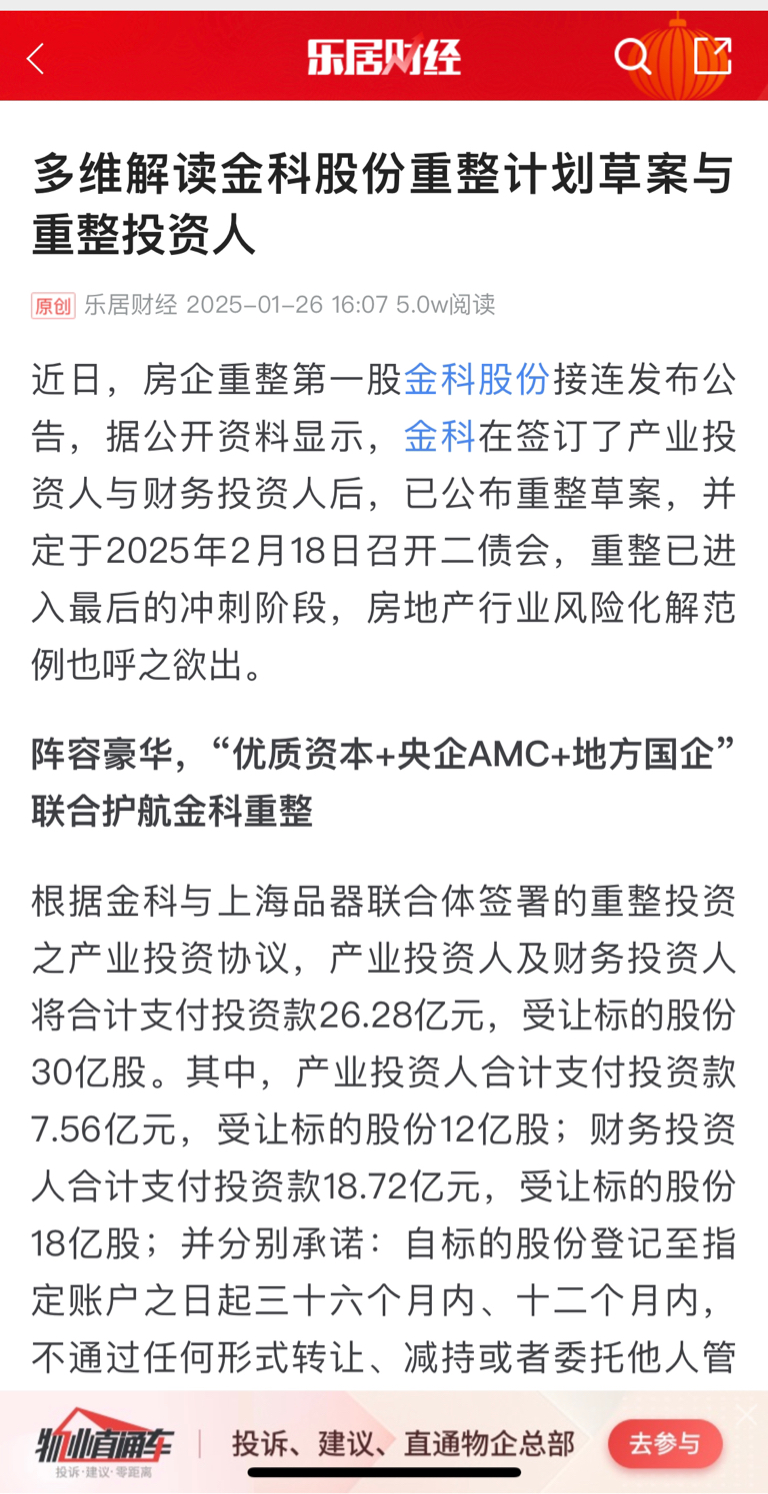 乐居财经

多维解读金科股份重整计划草案与重整投资人

原创 乐居财经 2025-01-26 16:07 5.0w阅读

近日，房企重整第一股金科股份接连发布公告，据公开资料显示，金科在签订了产业投资人与财务投资人后，已公布重整草案，并定于2025年2月18日召开二债会，重整已进入最后的冲刺阶段，房地产行业风险化解范例也呼之欲出。

阵容豪华，“优质资本+央企AMC+地方国企”联合护航金科重整

根据金科与上海品器联合体签署的重整投资之产业投资协议，产业投资人及财务投资人将合计支付投资款26.28亿元，受让标的股份30亿股。其中，产业投资人合计支付投资款7.56亿元，受让标的股份12亿股；财务投资人合计支付投资款18.72亿元，受让标的股份18亿股；并分别承诺：自标的股份登记至指定账户之日起三十六个月内、十二个月内，不通过任何形式转让、减持或者委托他人管

物业直通车 投诉·建议·零距离 投诉、建议、直通物企总部 去参与